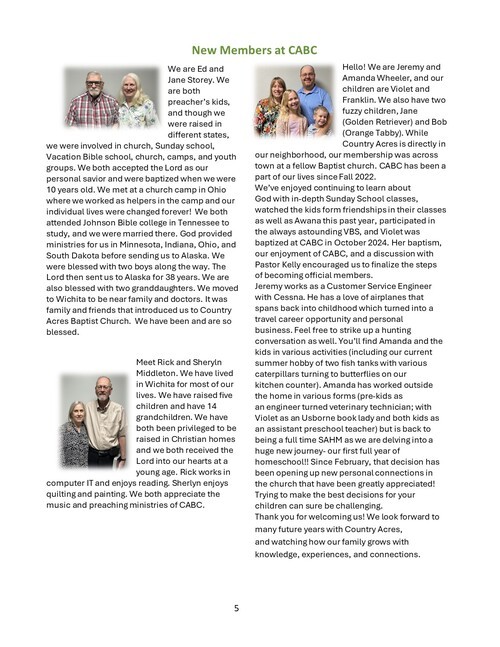 New Members at CABC

We are Ed and Jane Storey. We are both preacher's kids, and though we were raised in different states, we were involved in church, Sunday school, Vacation Bible school, church, camps, and youth groups. We both accepted the Lord as our personal savior and were baptized when we were 10 years old. We met at a church camp in Ohio where we worked as helpers in the camp and our individual lives were changed forever! We both attended Johnson Bible college in Tennessee to study, and we were married there. God provided ministries for us in Minnesota, Indiana, Ohio, and South Dakota before sending us to Alaska. We were blessed with two boys along the way. The Lord then sent us to Alaska for 38 years. We are also blessed with two granddaughters. We moved to Wichita to be near family and doctors. It was family and friends that introduced us to Country Acres Baptist Church. We have been and are so blessed.

Meet Rick and Sheryln Middleton. We have lived in Wichita for most of our lives. We have raised five children and have 14 grandchildren. We have both been privileged to be raised in Christian homes and we both received the Lord into our hearts at a young age. Rick works in computer IT and enjoys reading. Sherlyn enjoys quilting and painting. We both appreciate the music and preaching ministries of CABC.

Hello! We are Jeremy and Amanda Wheeler, and our children are Violet and Franklin. We also have two fuzzy children, Jane (Golden Retriever) and Bob (Orange Tabby). While Country Acres is directly in our neighborhood, our membership was across town at a fellow Baptist church. CABC has been a part of our lives since Fall 2022.
We've enjoyed continuing to learn about God with in-depth Sunday School classes, watched the kids form friendships in their classes as well as Awana this past year, participated in the always astounding VBS, and Violet was baptized at CABC in October 2024. Her baptism, our enjoyment of CABC, and a discussion with Pastor Kelly encouraged us to finalize the steps of becoming official members.
Jeremy works as a Customer Service Engineer with Cessna. He has a love of airplanes that spans back into childhood which turned into a travel career opportunity and personal business. Feel free to strike up a hunting conversation as well. You'll find Amanda and the kids in various activities (including our current summer hobby of two fish tanks with various caterpillars turning to butterflies on our kitchen counter). Amanda has worked outside the home in various forms (pre-kids as an engineer turned veterinary technician; with Violet as an Usborne book lady and both kids as an assistant preschool teacher) but is back to being a full time SAHM as we are delving into a huge new journey- our first full year of homeschool!! Since February, that decision has been opening up new personal connections in the church that have been greatly appreciated! Trying to make the best decisions for your children can sure be challenging.
Thank you for welcoming us! We look forward to many future years with Country Acres, and watching how our family grows with knowledge, experiences, and connections.

5